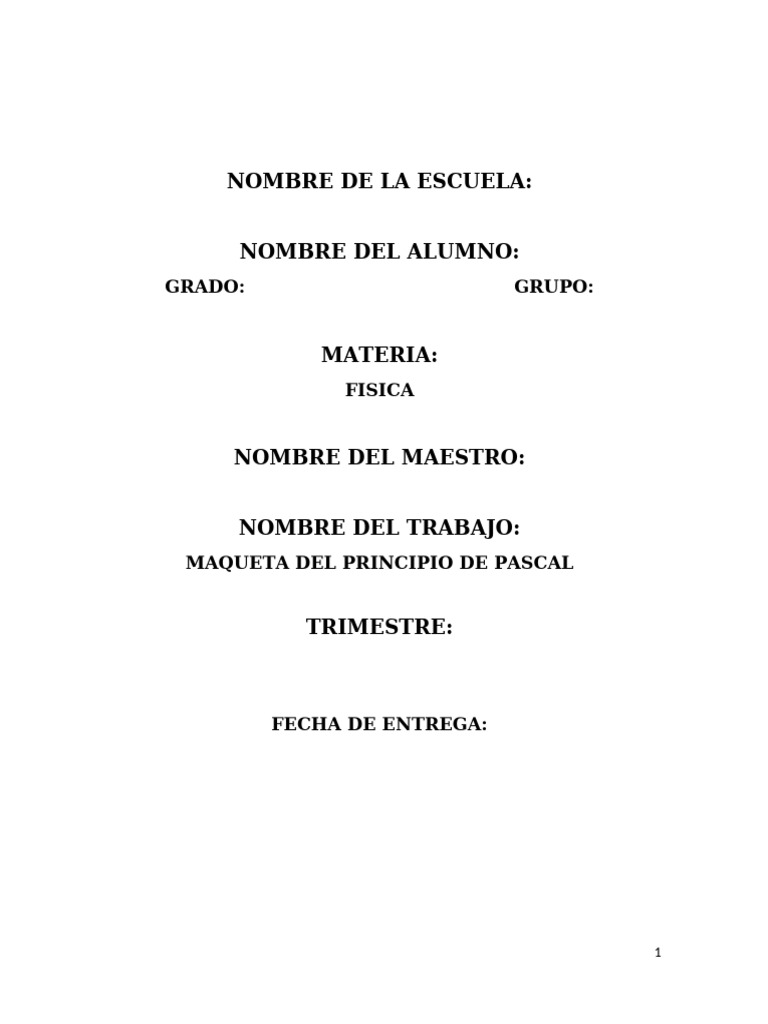 NOMBRE DE LA ESCUELA:

NOMBRE DEL ALUMNO:

GRADO: GRUPO:

MATERIA:

FISICA

NOMBRE DEL MAESTRO:

NOMBRE DEL TRABAJO:

MAQUETA DEL PRINCIPIO DE PASCAL

TRIMESTRE:

FECHA DE ENTREGA:

1